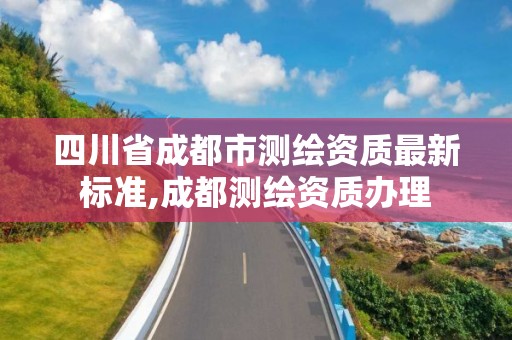 四川省成都市测绘资质最新标准,成都测绘资质办理